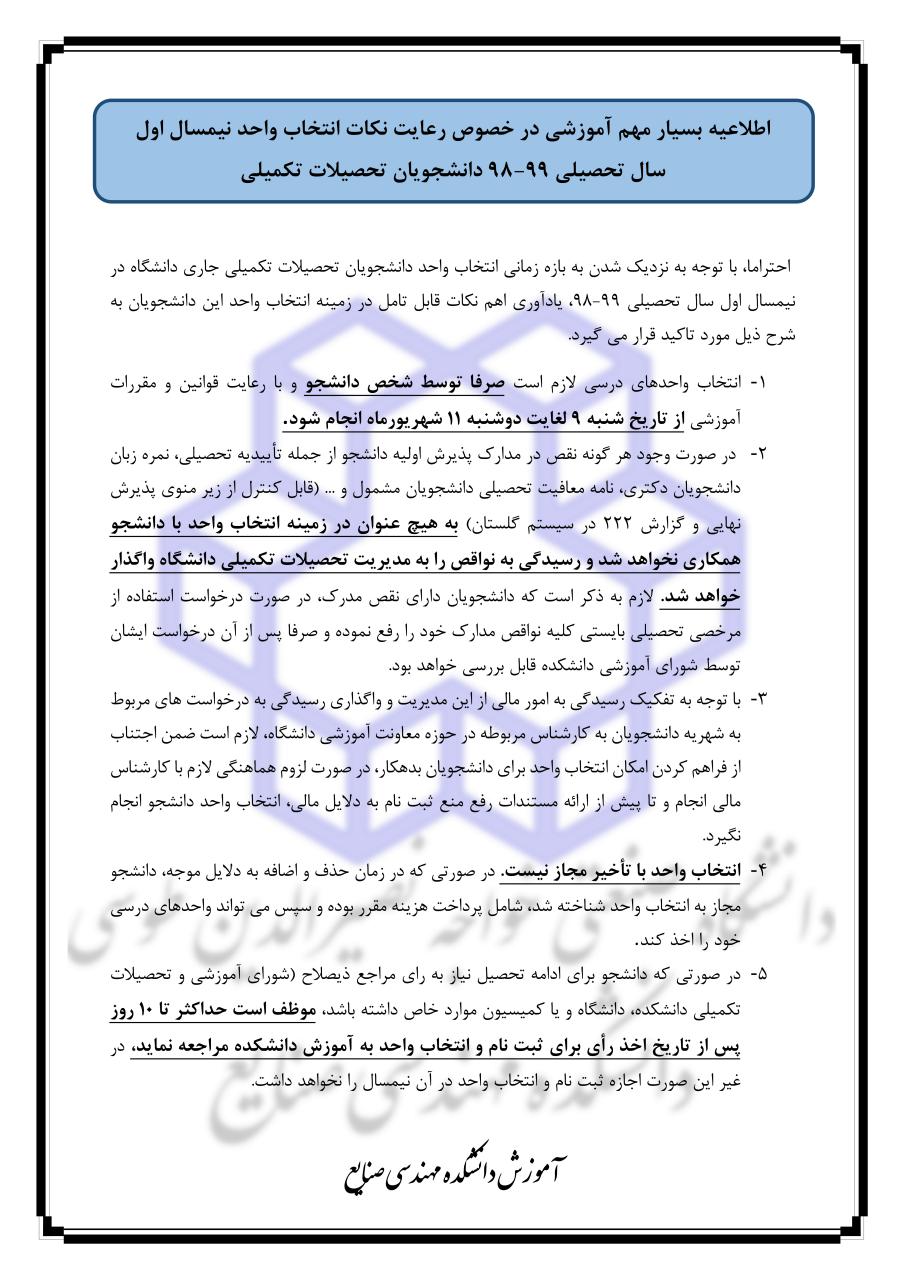 اطلاعیه بسیار مهم آموزشی در خصوص رعایت نکات انتخاب واحد نیمسال اول سال تحصیلی ۹۹-۹۸ دانشجویان تحصیلات تکمیلی

احتراما، با توجه به نزدیک شدن به بازه زمانی انتخاب واحد دانشجویان تحصیلات تکمیلی جاری دانشگاه در نیمسال اول سال تحصیلی ۹۹-۹۸، یادآوری اهم نکات قابل تامل در زمینه انتخاب واحد این دانشجویان به شرح ذیل مورد تاکید قرار می گیرد.

۱- انتخاب واحدهای درسی لازم است صرفا توسط شخص دانشجو و با رعایت قوانین و مقررات آموزشی از تاریخ شنبه ۹ لغایت دوشنبه ۱۱ شهریورماه انجام شود.

۲- در صورت وجود هر گونه نقص در مدارک پذیرش اولیه دانشجو از جمله تأییدیه تحصیلی، نمره زبان دانشجویان دکتری، نامه معافیت تحصیلی دانشجویان مشمول و ... (قابل کنترل از زیر منوی پذیرش نهایی و گزارش ۲۲۲ در سیستم گلستان) به هیچ عنوان در زمینه انتخاب واحد با دانشجو همکاری نخواهد شد و رسیدگی به نواقص را به مدیریت تحصیلات تکمیلی دانشگاه واگذار خواهد شد. لازم به ذکر است که دانشجویان دارای نقص مدرک، در صورت درخواست استفاده از مرخصی تحصیلی بایستی کلیه نواقص مدارک خود را رفع نموده و صرفا پس از آن درخواست ایشان توسط شورای آموزشی دانشکده قابل بررسی خواهد بود.

۳- با توجه به تفکیک رسیدگی به امور مالی از این مدیریت و واگذاری رسیدگی به درخواست های مربوط به شهریه دانشجویان به کارشناس مربوطه در حوزه معاونت آموزشی دانشگاه، لازم است ضمن اجتناب از فراهم کردن امکان انتخاب واحد برای دانشجویان بدهکار، در صورت لزوم هماهنگی لازم با کارشناس مالی انجام و تا پیش از ارائه مستندات رفع منع ثبت نام به دلایل مالی، انتخاب واحد دانشجو انجام نگیرد.

۴- انتخاب واحد با تأخیر مجاز نیست. در صورتی که در زمان حذف و اضافه به دلایل موجه، دانشجو مجاز به انتخاب واحد شناخته شد، شامل پرداخت هزینه مقرر بوده و سپس می تواند واحدهای درسی خود را اخذ کند.

۵- در صورتی که دانشجو برای ادامه تحصیل نیاز به رای مراجع ذیصلاح (شورای آموزشی و تحصیلات تکمیلی دانشکده، دانشگاه و یا کمیسیون موارد خاص داشته باشد، موظف است حداکثر تا ۱۰ روز پس از تاریخ اخذ رأی برای ثبت نام و انتخاب واحد به آموزش دانشکده مراجعه نماید، در غیر این صورت اجازه ثبت نام و انتخاب واحد در آن نیمسال را نخواهد داشت.

آموزش دانشکده مهندسی صنایع